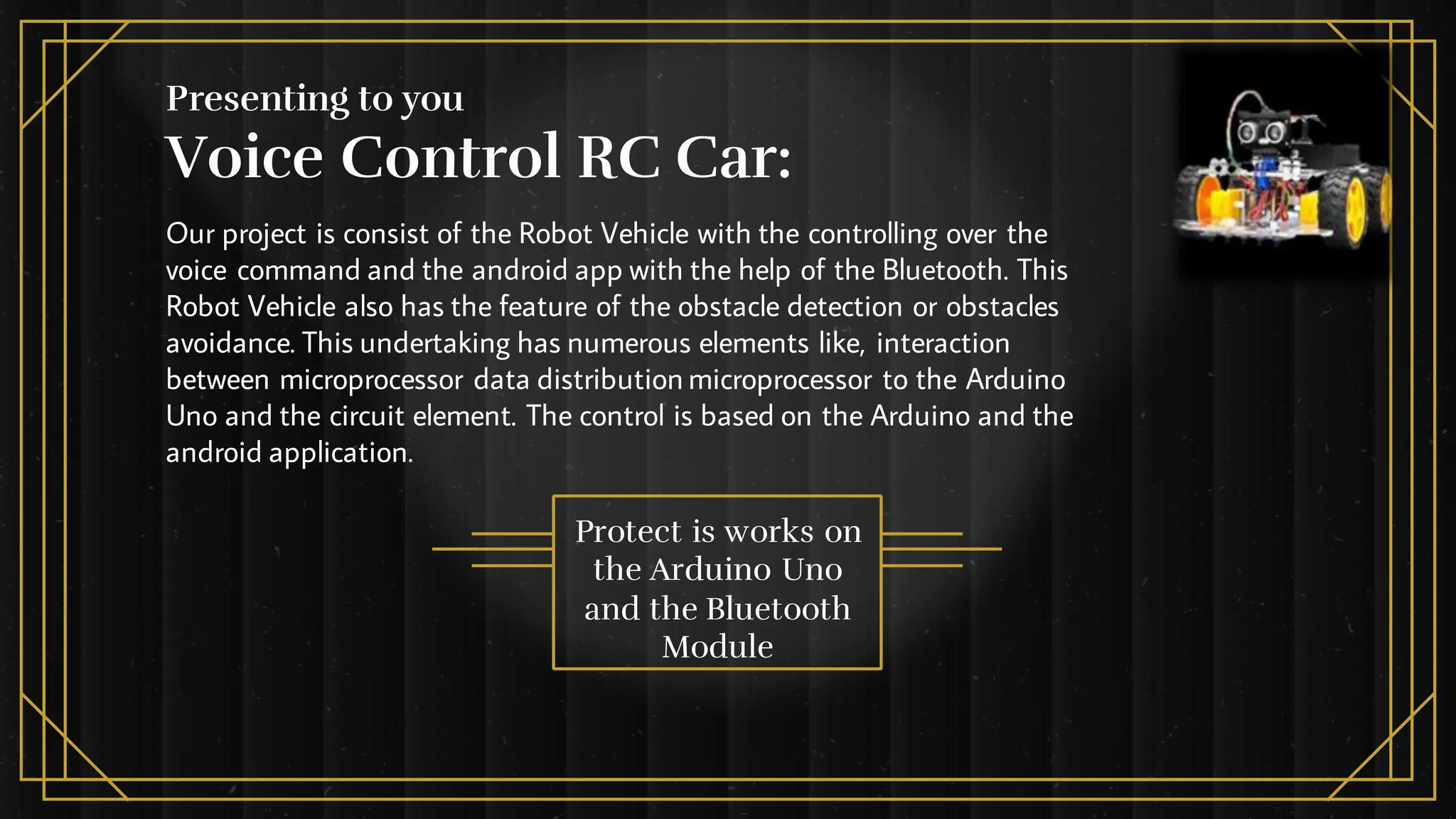 Presenting to you

Voice Control RC Car:

Our project is consist of the Robot Vehicle with the controlling over the voice command and the android app with the help of the Bluetooth. This Robot Vehicle also has the feature of the obstacle detection or obstacles avoidance. This undertaking has numerous elements like, interaction between microprocessor data distribution microprocessor to the Arduino Uno and the circuit element. The control is based on the Arduino and the android application.

Protect is works on the Arduino Uno and the Bluetooth Module